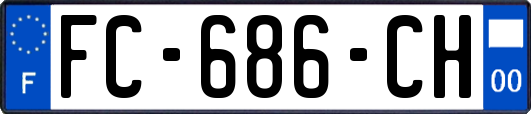 F
FC-686-CH
00